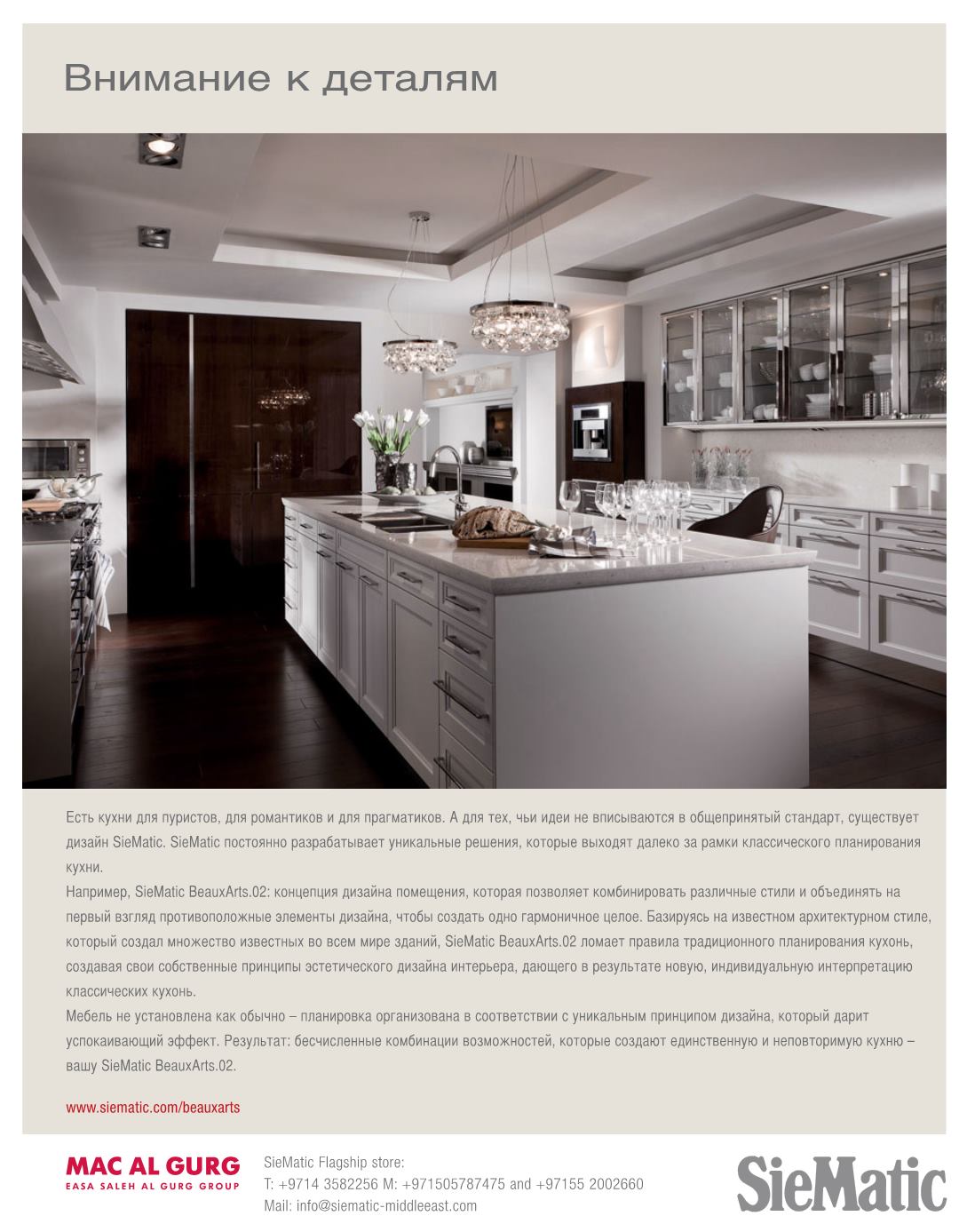 Внимание к деталям

Есть кухни для пуристов, для романтиков и для прагматиков. А для тех, чьи идеи не вписываются в общепринятый стандарт, существует дизайн SieMatic. SieMatic постоянно разрабатывает уникальные решения, которые выходят далеко за рамки классического планирования кухни.
Например, SieMatic BeauxArts.02: концепция дизайна помещения, которая позволяет комбинировать различные стили и объединять на первый взгляд противоположные элементы дизайна, чтобы создать одно гармоничное целое. Базируясь на известном архитектурном стиле, который создал множество известных во всем мире зданий, SieMatic BeauxArts.02 ломает правила традиционного планирования кухонь, создавая свои собственные принципы эстетического дизайна интерьера, дающего в результате новую, индивидуальную интерпретацию классических кухонь.
Мебель не установлена как обычно – планировка организована в соответствии с уникальным принципом дизайна, который дарит успокаивающий эффект. Результат: бесчисленные комбинации возможностей, которые создают единственную и неповторимую кухню – вашу SieMatic BeauxArts.02.

www.siematic.com/beauxarts

MAC AL GURG
EASA SALEH AL GURG GROUP

SieMatic Flagship store:
T: +9714 3582256 M: +971505787475 and +97155 2002660
Mail: info@siematic-middleeast.com

SieMatic